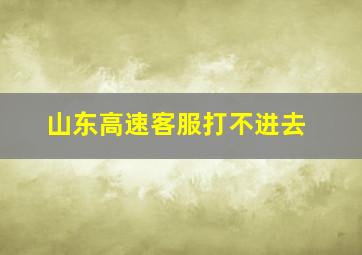 山东高速客服打不进去